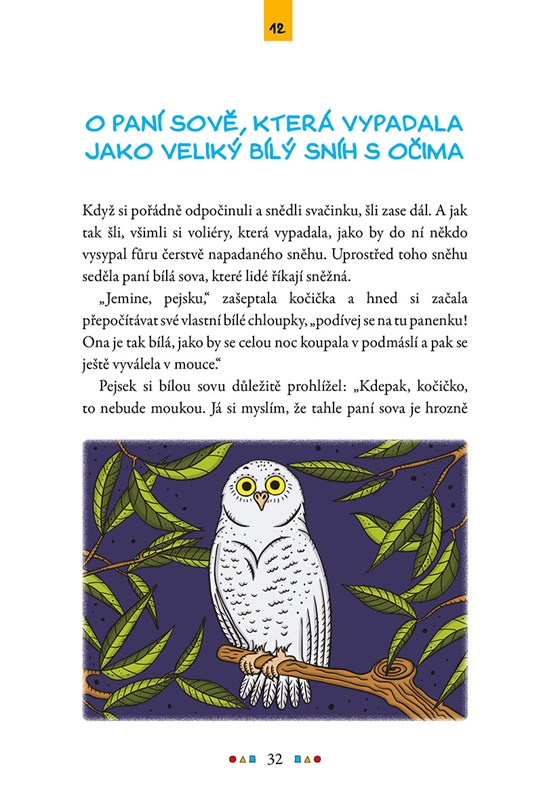 12

O PANÍ SOVĚ, KTERÁ VYPADALA JAKO VELIKÝ BÍLÝ SNÍH S OČIMA

Když si pořádně odpočinuli a snědli svačinku, šli zase dál. A jak tak šli, všimli si voliéry, která vypadala, jako by do ní někdo vysypal fůru čerstvě napadaného sněhu. Uprostřed toho sněhu seděla paní bílá sova, které lidé říkají sněžná.

„Jemine, pejsku," zašeptala kočička a hned si začala přepočítávat své vlastní bílé chloupky, „podívej se na tu panenku! Ona je tak bílá, jako by se celou noc koupala v podmáslí a pak se ještě vyválela v mouce."

Pejsek si bílou sovu důležitě prohlížel: „Kdepak, kočičko, to nebude moukou. Já si myslím, že tahle paní sova je hrozně

32